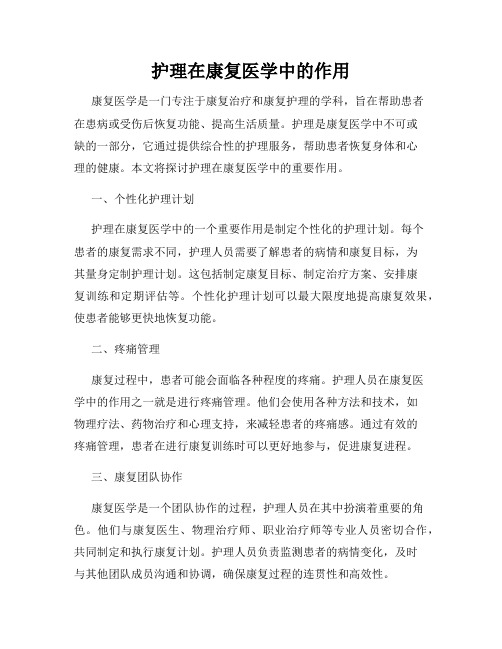 护理在康复医学中的作用

康复医学是一门专注于康复治疗和康复护理的学科，旨在帮助患者在患病或受伤后恢复功能、提高生活质量。护理是康复医学中不可或缺的一部分，它通过提供综合性的护理服务，帮助患者恢复身体和心理的健康。本文将探讨护理在康复医学中的重要作用。

一、个性化护理计划

护理在康复医学中的一个重要作用是制定个性化的护理计划。每个患者的康复需求不同，护理人员需要了解患者的病情和康复目标，为其量身定制护理计划。这包括制定康复目标、制定治疗方案、安排康复训练和定期评估等。个性化护理计划可以最大限度地提高康复效果，使患者能够更快地恢复功能。

二、疼痛管理

康复过程中，患者可能会面临各种程度的疼痛。护理人员在康复医学中的作用之一就是进行疼痛管理。他们会使用各种方法和技术，如物理疗法、药物治疗和心理支持，来减轻患者的疼痛感。通过有效的疼痛管理，患者在进行康复训练时可以更好地参与，促进康复进程。

三、康复团队协作

康复医学是一个团队协作的过程，护理人员在其中扮演着重要的角色。他们与康复医生、物理治疗师、职业治疗师等专业人员密切合作，共同制定和执行康复计划。护理人员负责监测患者的病情变化，及时与其他团队成员沟通和协调，确保康复过程的连贯性和高效性。